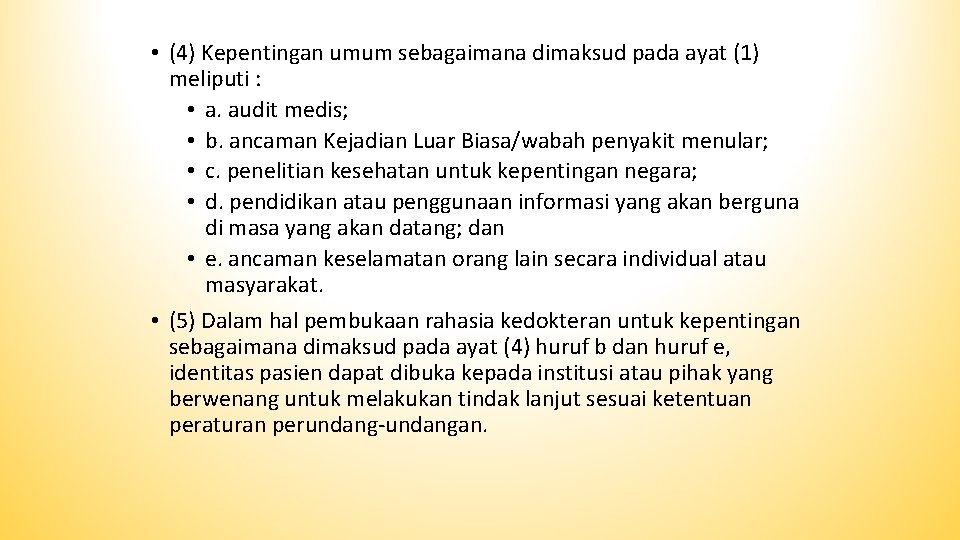 • (4) Kepentingan umum sebagaimana dimaksud pada ayat (1) meliputi :
• a. audit medis;
• b. ancaman Kejadian Luar Biasa/wabah penyakit menular;
• c. penelitian kesehatan untuk kepentingan negara;
• d. pendidikan atau penggunaan informasi yang akan berguna di masa yang akan datang; dan
• e. ancaman keselamatan orang lain secara individual atau masyarakat.

• (5) Dalam hal pembukaan rahasia kedokteran untuk kepentingan sebagaimana dimaksud pada ayat (4) huruf b dan huruf e, identitas pasien dapat dibuka kepada institusi atau pihak yang berwenang untuk melakukan tindak lanjut sesuai ketentuan peraturan perundang-undangan.